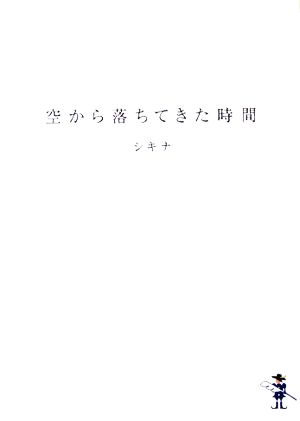 空から落ちてきた時間

シキナ